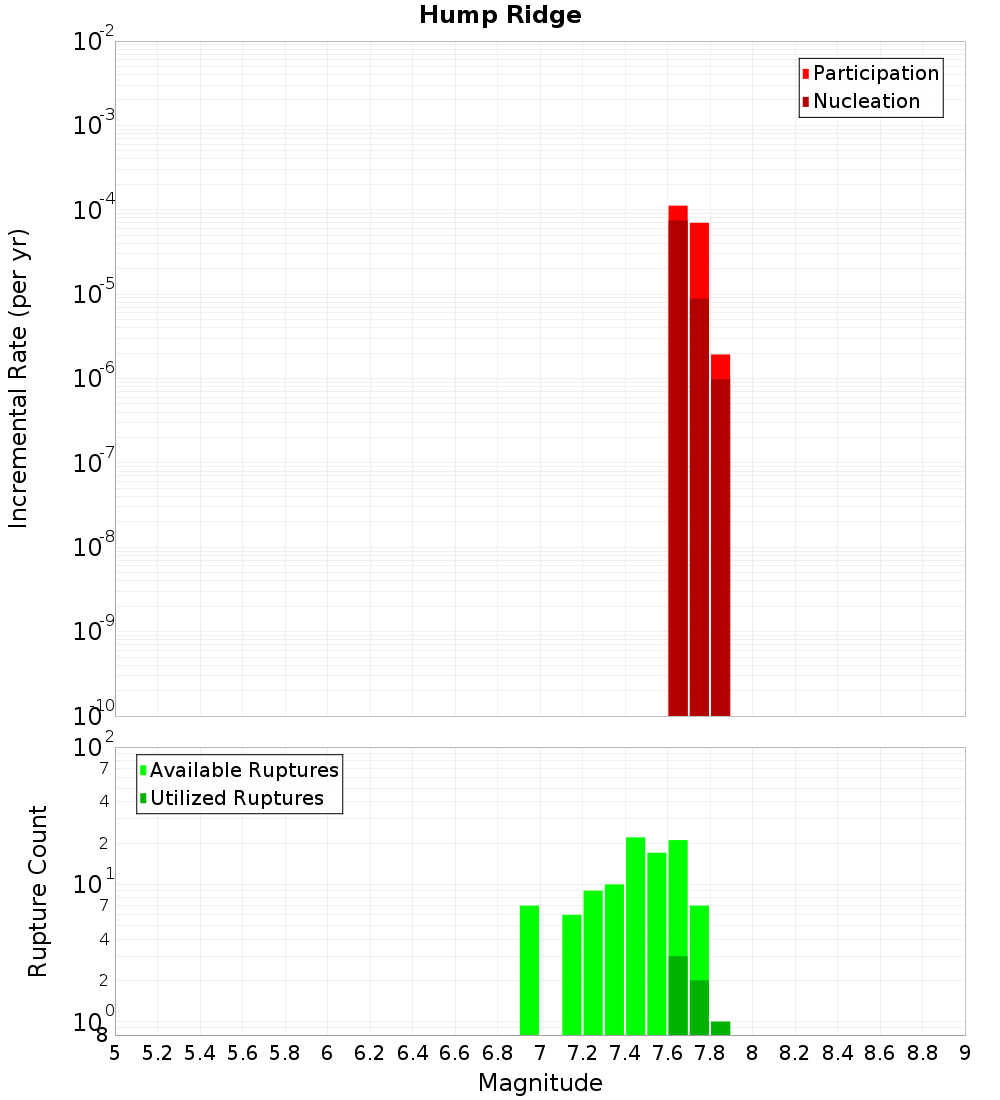 Hump Ridge

Participation
Nucleation

Incremental Rate (per yr)

$10^{-2}$
$10^{-3}$
$10^{-4}$
$10^{-5}$
$10^{-6}$
$10^{-7}$
$10^{-8}$
$10^{-9}$
$10^{-10}$

Available Ruptures
Utilized Ruptures

Rupture Count

$10^{2}$
7
4
2
$10^{1}$
7
4
2
$10^{0}$
8

5 5.2 5.4 5.6 5.8 6 6.2 6.4 6.6 6.8 7 7.2 7.4 7.6 7.8 8 8.2 8.4 8.6 8.8 9

Magnitude